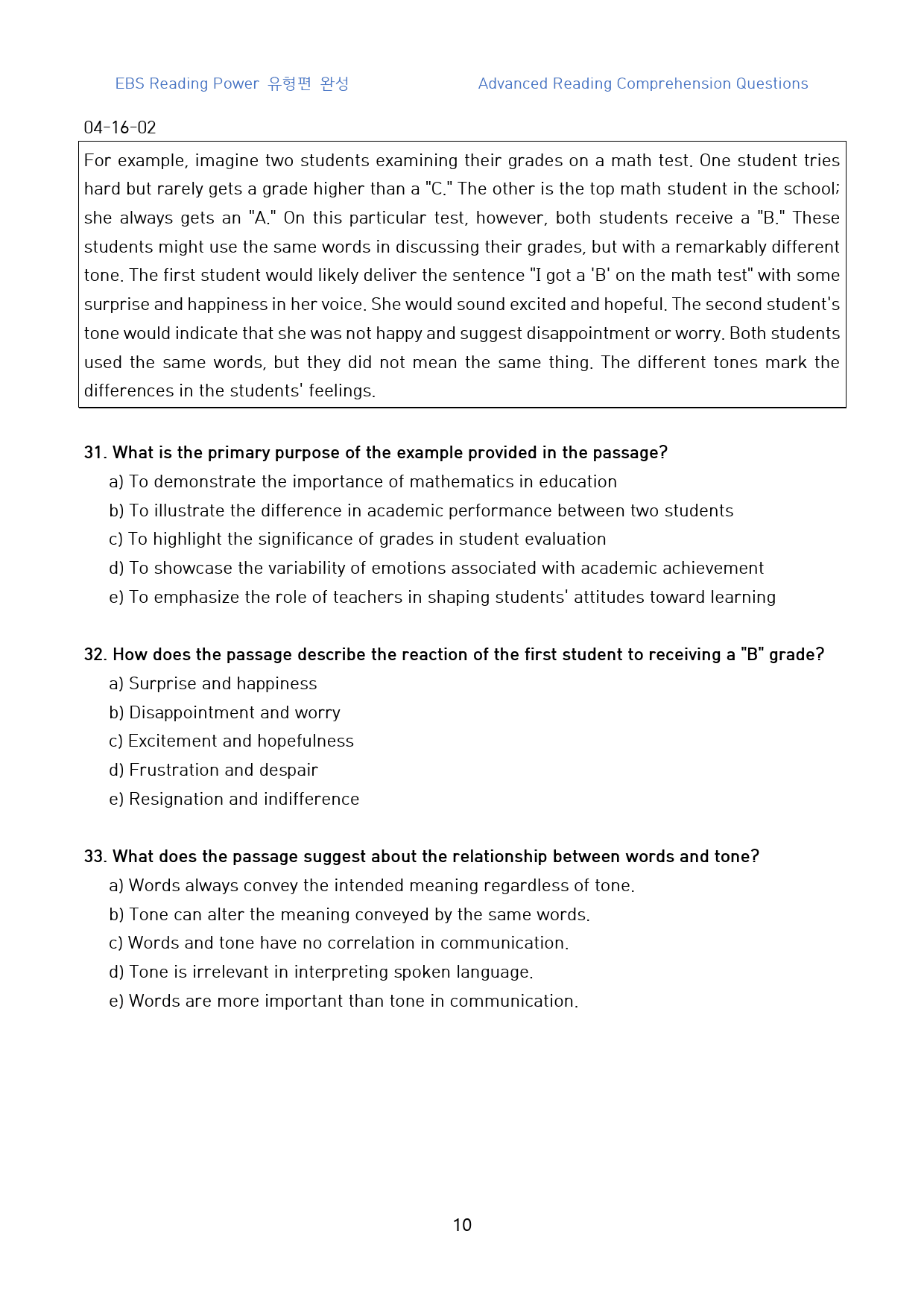 EBS Reading Power 유형편 완성

Advanced Reading Comprehension Questions

04-16-02

For example, imagine two students examining their grades on a math test. One student tries hard but rarely gets a grade higher than a "C." The other is the top math student in the school; she always gets an "A." On this particular test, however, both students receive a "B." These students might use the same words in discussing their grades, but with a remarkably different tone. The first student would likely deliver the sentence "I got a 'B' on the math test" with some surprise and happiness in her voice. She would sound excited and hopeful. The second student's tone would indicate that she was not happy and suggest disappointment or worry. Both students used the same words, but they did not mean the same thing. The different tones mark the differences in the students' feelings.

31. What is the primary purpose of the example provided in the passage?
a) To demonstrate the importance of mathematics in education
b) To illustrate the difference in academic performance between two students
c) To highlight the significance of grades in student evaluation
d) To showcase the variability of emotions associated with academic achievement
e) To emphasize the role of teachers in shaping students' attitudes toward learning

32. How does the passage describe the reaction of the first student to receiving a "B" grade?
a) Surprise and happiness
b) Disappointment and worry
c) Excitement and hopefulness
d) Frustration and despair
e) Resignation and indifference

33. What does the passage suggest about the relationship between words and tone?
a) Words always convey the intended meaning regardless of tone.
b) Tone can alter the meaning conveyed by the same words.
c) Words and tone have no correlation in communication.
d) Tone is irrelevant in interpreting spoken language.
e) Words are more important than tone in communication.

10